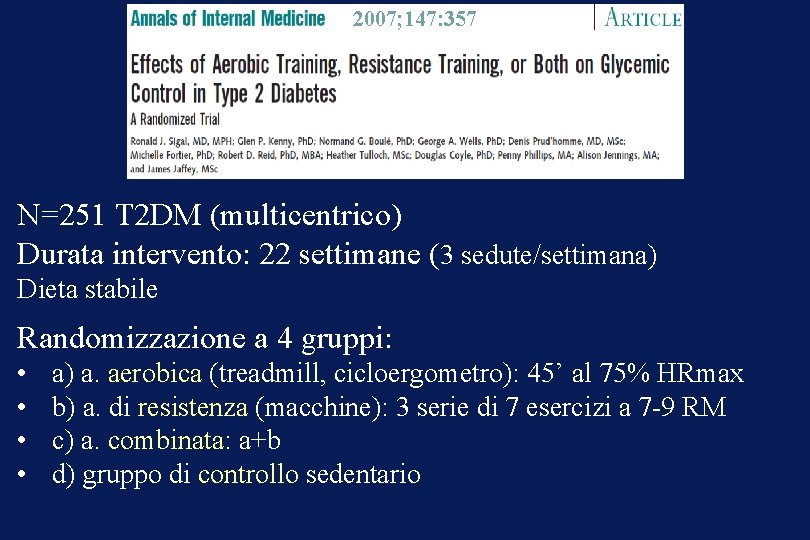 Annals of Internal Medicine 2007;147:357 ARTICLE

Effects of Aerobic Training, Resistance Training, or Both on Glycemic Control in Type 2 Diabetes

A Randomized Trial

Ronald J. Sigal, MD, MPH; Glen P. Kenny, PhD; Normand G. Boulé, PhD; George A. Wells, PhD; Denis Prud'homme, MD, MSc; Michelle Fortier, PhD; Robert D. Reid, PhD, MBA; Heather Tulloch, MSc; Douglas Coyle, PhD; Penny Phillips, MA; Alison Jennings, MA; and James Jaffey, MSc

N=251 T2DM (multicentrico)

Durata intervento: 22 settimane (3 sedute/settimana)

Dieta stabile

Randomizzazione a 4 gruppi:
• a) a. aerobica (treadmill, cicloergometro): 45’ al 75% HRmax
• b) a. di resistenza (macchine): 3 serie di 7 esercizi a 7-9 RM
• c) a. combinata: a+b
• d) gruppo di controllo sedentario